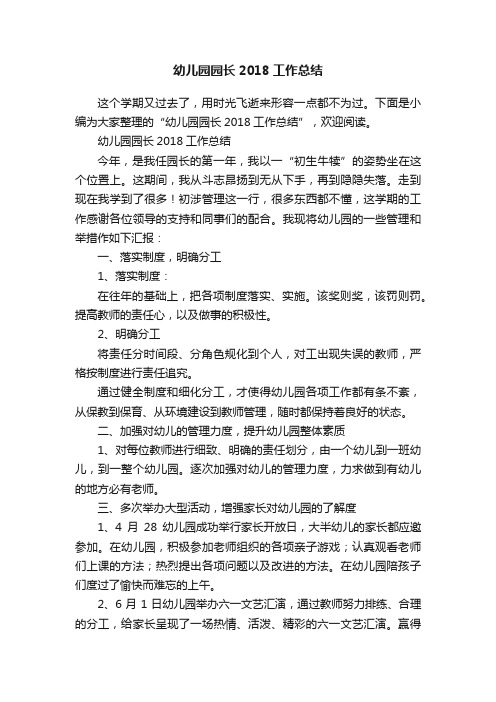 幼儿园园长 2018 工作总结

这个学期又过去了，用时光飞逝来形容一点都不为过。下面是小编为大家整理的“幼儿园园长 2018 工作总结”，欢迎阅读。

幼儿园园长 2018 工作总结

今年，是我任园长的第一年，我以一“初生牛犊”的姿势坐在这个位置上。这期间，我从斗志昂扬到无从下手，再到隐隐失落。走到现在我学到了很多！初涉管理这一行，很多东西都不懂，这学期的工作感谢各位领导的支持和同事们的配合。我现将幼儿园的一些管理和举措作如下汇报：

一、落实制度，明确分工

1、落实制度：

在往年的基础上，把各项制度落实、实施。该奖则奖，该罚则罚。提高教师的责任心，以及做事的积极性。

2、明确分工

将责任分时间段、分角色规化到个人，对工出现失误的教师，严格按制度进行责任追究。

通过健全制度和细化分工，才使得幼儿园各项工作都有条不紊，从保教到保育、从环境建设到教师管理，随时都保持着良好的状态。

二、加强对幼儿的管理力度，提升幼儿园整体素质

1、对每位教师进行细致、明确的责任划分，由一个幼儿到一班幼儿，到一整个幼儿园。逐次加强对幼儿的管理力度，力求做到有幼儿的地方必有老师。

三、多次举办大型活动，增强家长对幼儿园的了解度

1、4 月 28 幼儿园成功举行家长开放日，大半幼儿的家长都应邀参加。在幼儿园，积极参加老师组织的各项亲子游戏；认真观看老师们上课的方法；热烈提出各项问题以及改进的方法。在幼儿园陪孩子们度过了愉快而难忘的上午。

2、6 月 1 日幼儿园举办六一文艺汇演，通过教师努力排练、合理的分工，给家长呈现了一场热情、活泼、精彩的六一文艺汇演。赢得